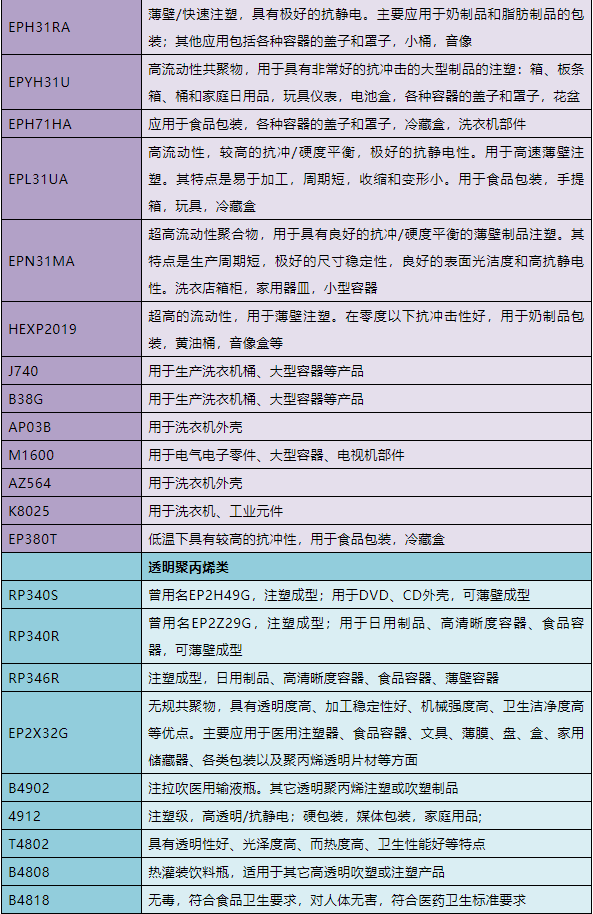 | | |
|---|---|
| EPH31RA | 薄壁/快速注塑，具有极好的抗静电。主要应用于奶制品和脂肪制品的包装；其他应用包括各种容器的盖子和罩子，小桶，音像 |
| EPYH31U | 高流动性共聚物，用于具有非常好的抗冲击的大型制品的注塑：箱、板条箱、桶和家庭日用品，玩具仪表，电池盒，各种容器的盖子和罩子，花盆 |
| EPH71HA | 应用于食品包装，各种容器的盖子和罩子，冷藏盒，洗衣机部件 |
| EPL31UA | 高流动性，较高的抗冲/硬度平衡，极好的抗静电性。用于高速薄壁注塑。其特点是易于加工，周期短，收缩和变形小。用于食品包装，手提箱，玩具，冷藏盒 |
| EPN31MA | 超高流动性聚合物，用于具有良好的抗冲/硬度平衡的薄壁制品注塑。其特点是生产周期短，极好的尺寸稳定性，良好的表面光洁度和高抗静电性。洗衣店箱柜，家用器皿，小型容器 |
| HEXP2019 | 超高的流动性，用于薄壁注塑。在零度以下抗冲击性好，用于奶制品包装，黄油桶，音像盒等 |
| J740 | 用于生产洗衣机桶、大型容器等产品 |
| B38G | 用于生产洗衣机桶、大型容器等产品 |
| AP03B | 用于洗衣机外壳 |
| M1600 | 用于电气电子零件、大型容器、电视机部件 |
| AZ564 | 用于洗衣机外壳 |
| K8025 | 用于洗衣机、工业元件 |
| EP380T | 低温下具有较高的抗冲性，用于食品包装，冷藏盒 |
| | 透明聚丙烯类 |
| RP340S | 曾用名EP2H49G，注塑成型；用于DVD、CD外壳，可薄壁成型 |
| RP340R | 曾用名EP2Z29G，注塑成型；用于日用制品、高清晰度容器、食品容器，可薄壁成型 |
| RP346R | 注塑成型，日用制品、高清晰度容器、食品容器、薄壁容器 |
| EP2X32G | 无规共聚物，具有透明度高、加工稳定性好、机械强度高、卫生洁净度高等优点。主要应用于医用注塑器、食品容器、文具、薄膜、盘、盒、家用储藏器、各类包装以及聚丙烯透明片材等方面 |
| B4902 | 注拉吹医用输液瓶。其它透明聚丙烯注塑或吹塑制品 |
| 4912 | 注塑级，高透明/抗静电；硬包装，媒体包装，家庭用品； |
| T4802 | 具有透明性好、光泽度高、而热度高、卫生性能好等特点 |
| B4808 | 热灌装饮料瓶，适用于其它高透明吹塑或注塑产品 |
| B4818 | 无毒，符合食品卫生要求，对人体无害，符合医药卫生标准要求 |